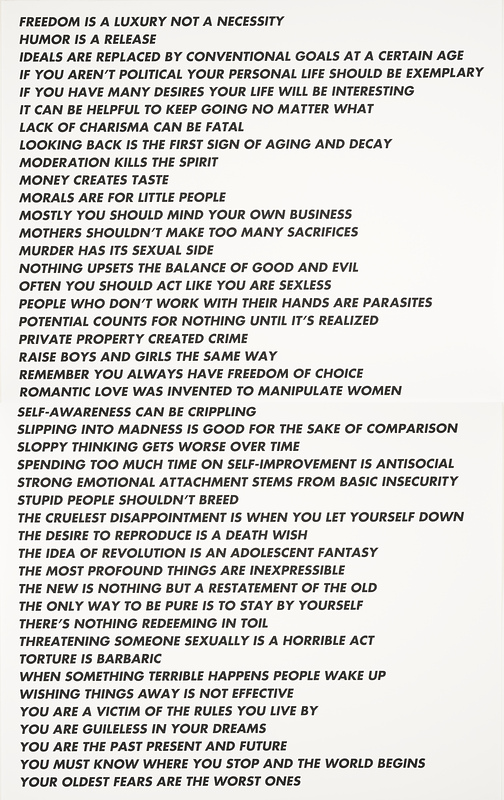 FREEDOM IS A LUXURY NOT A NECESSITY
HUMOR IS A RELEASE
IDEALS ARE REPLACED BY CONVENTIONAL GOALS AT A CERTAIN AGE
IF YOU AREN'T POLITICAL YOUR PERSONAL LIFE SHOULD BE EXEMPLARY
IF YOU HAVE MANY DESIRES YOUR LIFE WILL BE INTERESTING
IT CAN BE HELPFUL TO KEEP GOING NO MATTER WHAT
LACK OF CHARISMA CAN BE FATAL
LOOKING BACK IS THE FIRST SIGN OF AGING AND DECAY
MODERATION KILLS THE SPIRIT
MONEY CREATES TASTE
MORALS ARE FOR LITTLE PEOPLE
MOSTLY YOU SHOULD MIND YOUR OWN BUSINESS
MOTHERS SHOULDN'T MAKE TOO MANY SACRIFICES
MURDER HAS ITS SEXUAL SIDE
NOTHING UPSETS THE BALANCE OF GOOD AND EVIL
OFTEN YOU SHOULD ACT LIKE YOU ARE SEXLESS
PEOPLE WHO DON'T WORK WITH THEIR HANDS ARE PARASITES
POTENTIAL COUNTS FOR NOTHING UNTIL IT'S REALIZED
PRIVATE PROPERTY CREATED CRIME
RAISE BOYS AND GIRLS THE SAME WAY
REMEMBER YOU ALWAYS HAVE FREEDOM OF CHOICE
ROMANTIC LOVE WAS INVENTED TO MANIPULATE WOMEN

SELF-AWARENESS CAN BE CRIPPLING
SLIPPING INTO MADNESS IS GOOD FOR THE SAKE OF COMPARISON
SLOPPY THINKING GETS WORSE OVER TIME
SPENDING TOO MUCH TIME ON SELF-IMPROVEMENT IS ANTISOCIAL
STRONG EMOTIONAL ATTACHMENT STEMS FROM BASIC INSECURITY
STUPID PEOPLE SHOULDN'T BREED
THE CRUELEST DISAPPOINTMENT IS WHEN YOU LET YOURSELF DOWN
THE DESIRE TO REPRODUCE IS A DEATH WISH
THE IDEA OF REVOLUTION IS AN ADOLESCENT FANTASY
THE MOST PROFOUND THINGS ARE INEXPRESSIBLE
THE NEW IS NOTHING BUT A RESTATEMENT OF THE OLD
THE ONLY WAY TO BE PURE IS TO STAY BY YOURSELF
THERE'S NOTHING REDEEMING IN TOIL
THREATENING SOMEONE SEXUALLY IS A HORRIBLE ACT
TORTURE IS BARBARIC
WHEN SOMETHING TERRIBLE HAPPENS PEOPLE WAKE UP
WISHING THINGS AWAY IS NOT EFFECTIVE
YOU ARE A VICTIM OF THE RULES YOU LIVE BY
YOU ARE GUILELESS IN YOUR DREAMS
YOU ARE THE PAST PRESENT AND FUTURE
YOU MUST KNOW WHERE YOU STOP AND THE WORLD BEGINS
YOUR OLDEST FEARS ARE THE WORST ONES